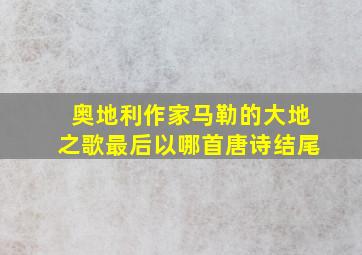 奥地利作家马勒的大地之歌最后以哪首唐诗结尾